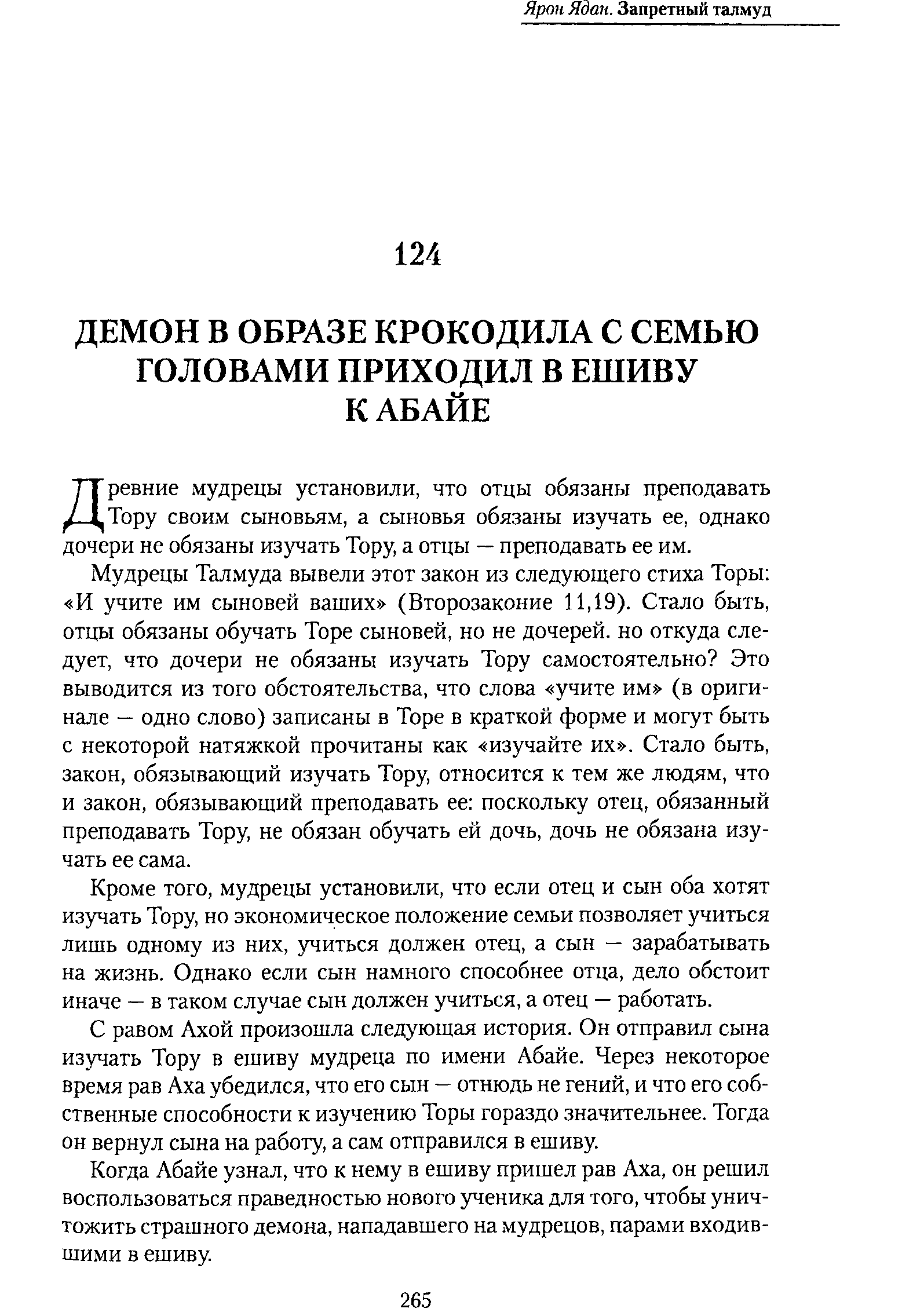 Ярон Ядан. Запретный талмуд

124

ДЕМОН В ОБРАЗЕ КРОКОДИЛА С СЕМЬЮ ГОЛОВАМИ ПРИХОДИЛ В ЕШИВУ К АБАЙЕ

Древние мудрецы установили, что отцы обязаны преподавать Тору своим сыновьям, а сыновья обязаны изучать ее, однако дочери не обязаны изучать Тору, а отцы — преподавать ее им.

Мудрецы Талмуда вывели этот закон из следующего стиха Торы: «И учите им сыновей ваших» (Второзаконие 11,19). Стало быть, отцы обязаны обучать Торе сыновей, но не дочерей. но откуда следует, что дочери не обязаны изучать Тору самостоятельно? Это выводится из того обстоятельства, что слова «учите им» (в оригинале — одно слово) записаны в Торе в краткой форме и могут быть с некоторой натяжкой прочитаны как «изучайте их». Стало быть, закон, обязывающий изучать Тору, относится к тем же людям, что и закон, обязывающий преподавать ее: поскольку отец, обязанный преподавать Тору, не обязан обучать ей дочь, дочь не обязана изучать ее сама.

Кроме того, мудрецы установили, что если отец и сын оба хотят изучать Тору, но экономическое положение семьи позволяет учиться лишь одному из них, учиться должен отец, а сын — зарабатывать на жизнь. Однако если сын намного способнее отца, дело обстоит иначе — в таком случае сын должен учиться, а отец — работать.

С равом Ахой произошла следующая история. Он отправил сына изучать Тору в ешиву мудреца по имени Абайе. Через некоторое время рав Аха убедился, что его сын — отнюдь не гений, и что его собственные способности к изучению Торы гораздо значительнее. Тогда он вернул сына на работу, а сам отправился в ешиву.

Когда Абайе узнал, что к нему в ешиву пришел рав Аха, он решил воспользоваться праведностью нового ученика для того, чтобы уничтожить страшного демона, нападавшего на мудрецов, парами входившими в ешиву.

265